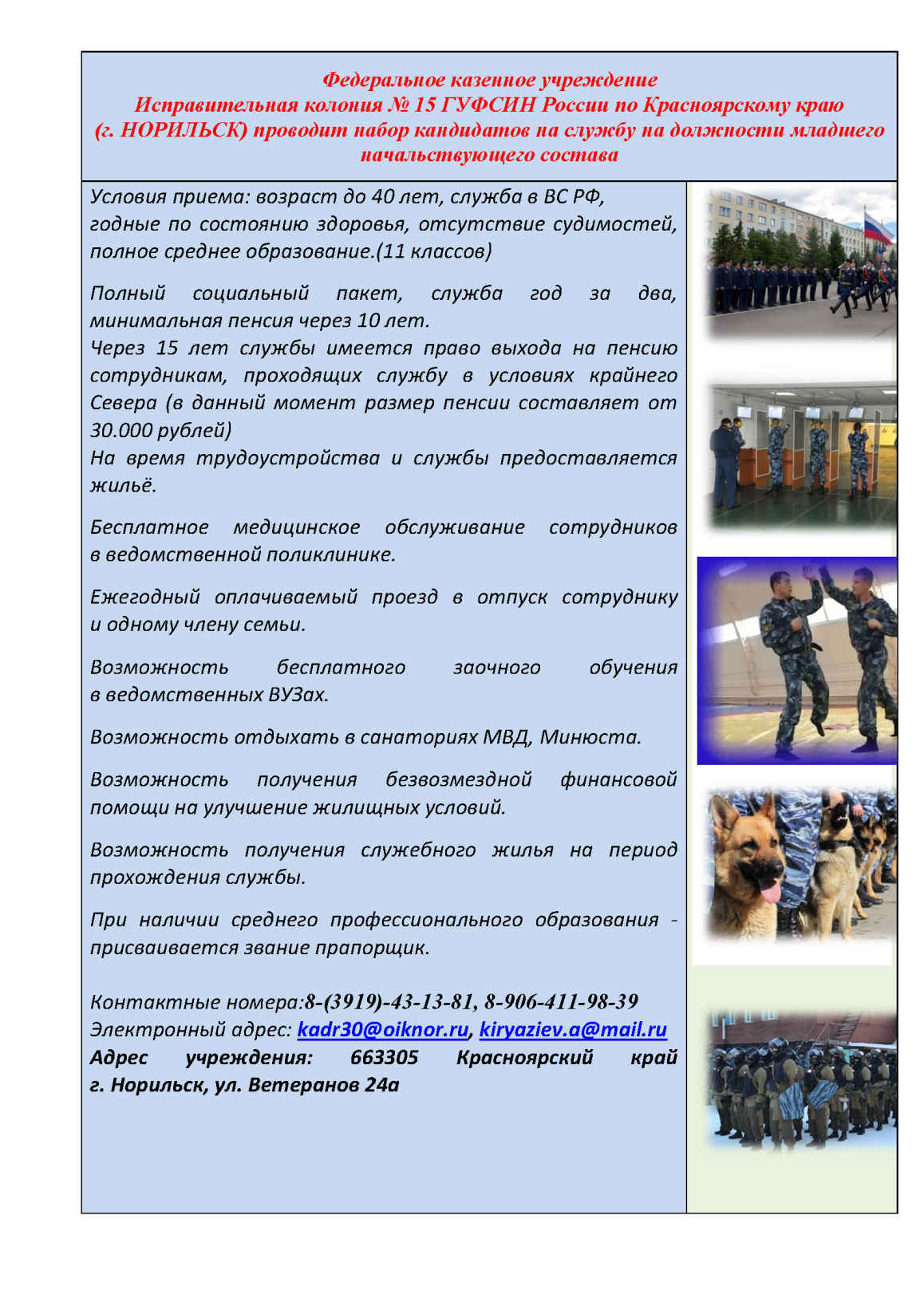 Федеральное казенное учреждение
Исправительная колония № 15 ГУФСИН России по Красноярскому краю (г. НОРИЛЬСК) проводит набор кандидатов на службу на должности младшего начальствующего состава

Условия приема: возраст до 40 лет, служба в ВС РФ, годные по состоянию здоровья, отсутствие судимостей, полное среднее образование.(11 классов)

Полный социальный пакет, служба год за два, минимальная пенсия через 10 лет.
Через 15 лет службы имеется право выхода на пенсию сотрудникам, проходящих службу в условиях крайнего Севера (в данный момент размер пенсии составляет от 30.000 рублей)
На время трудоустройства и службы предоставляется жильё.

Бесплатное медицинское обслуживание сотрудников в ведомственной поликлинике.

Ежегодный оплачиваемый проезд в отпуск сотруднику и одному члену семьи.

Возможность бесплатного заочного обучения в ведомственных ВУЗах.

Возможность отдыхать в санаториях МВД, Минюста.

Возможность получения безвозмездной финансовой помощи на улучшение жилищных условий.

Возможность получения служебного жилья на период прохождения службы.

При наличии среднего профессионального образования - присваивается звание прапорщик.

Контактные номера:8-(3919)-43-13-81, 8-906-411-98-39
Электронный адрес: kadr30@oiknor.ru, kiryaziev.a@mail.ru
Адрес учреждения: 663305 Красноярский край г. Норильск, ул. Ветеранов 24а